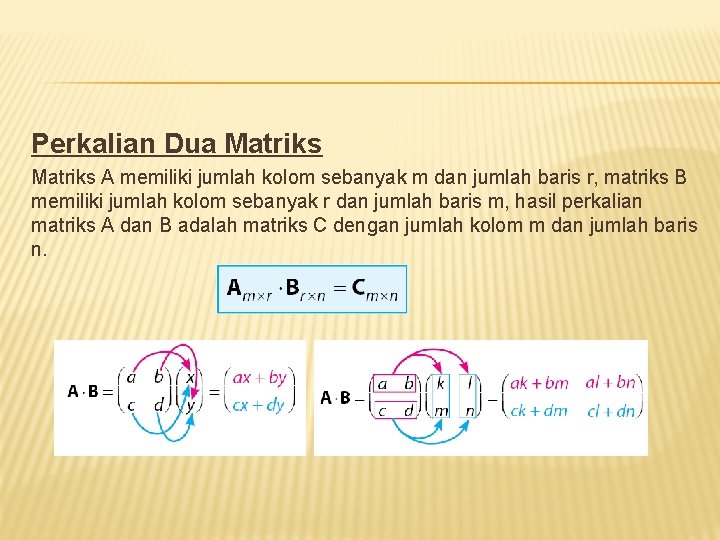 Perkalian Dua Matriks

Matriks A memiliki jumlah kolom sebanyak m dan jumlah baris r, matriks B memiliki jumlah kolom sebanyak r dan jumlah baris m, hasil perkalian matriks A dan B adalah matriks C dengan jumlah kolom m dan jumlah baris n.

$\mathbf{A}_{m \times r} \cdot \mathbf{B}_{r \times n} = \mathbf{C}_{m \times n}$

$\mathbf{A} \cdot \mathbf{B} = \begin{pmatrix} a & b \\ c & d \end{pmatrix} \begin{pmatrix} x \\ y \end{pmatrix} = \begin{pmatrix} ax + by \\ cx + dy \end{pmatrix}$

$\mathbf{A} \cdot \mathbf{B} - \begin{pmatrix} a & b \\ c & d \end{pmatrix} \begin{pmatrix} k & l \\ m & n \end{pmatrix} - \begin{pmatrix} ak + bm & al + bn \\ ck + dm & cl + dn \end{pmatrix}$